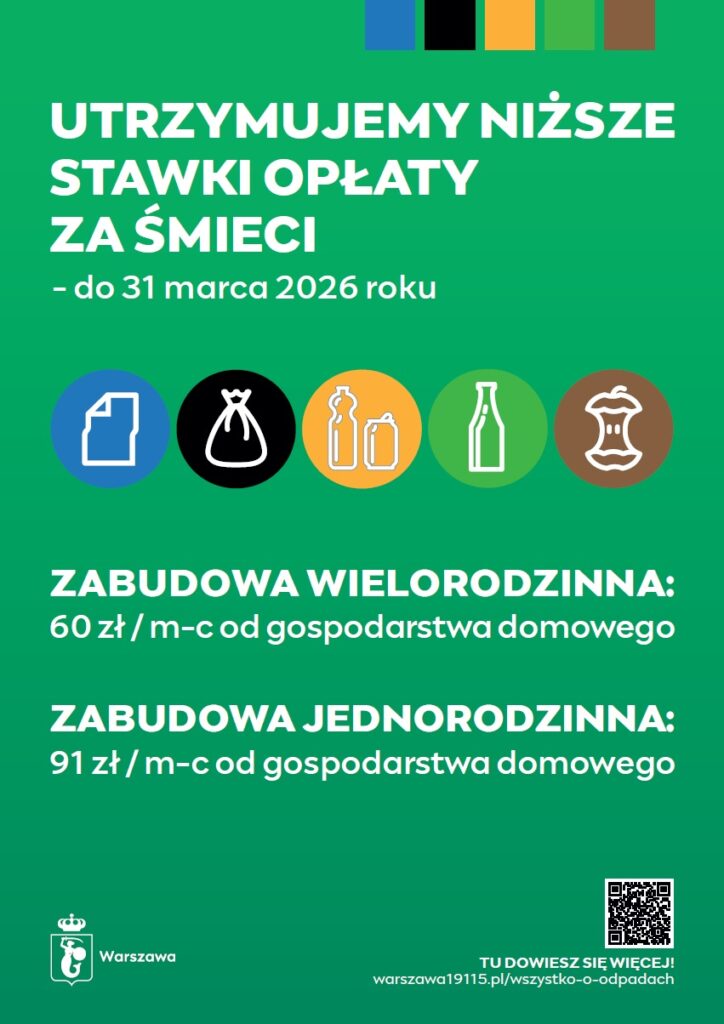 UTRZYMUJEMY NIŻSZE STAWKI OPŁATY ZA ŚMIECI

- do 31 marca 2026 roku

ZABUDOWA WIELORODZINNA:
60 zł / m-c od gospodarstwa domowego

ZABUDOWA JEDNORODZINNA:
91 zł / m-c od gospodarstwa domowego

Warszawa

TU DOWIESZ SIĘ WIĘCEJ!
warszawa19115.pl/wszystko-o-odpadach